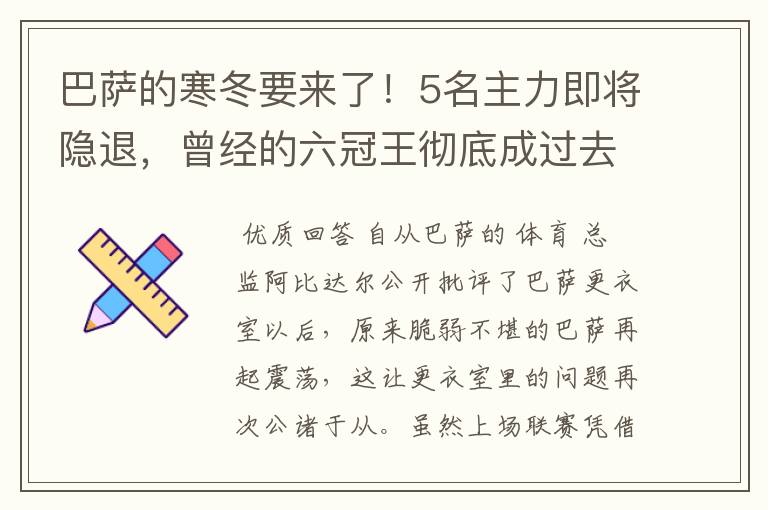 巴萨的寒冬要来了！5名主力即将隐退，曾经的六冠王彻底成过去

优质回答 自从巴萨的体育总监阿比达尔公开批评了巴萨更衣室以后，原来脆弱不堪的巴萨再起震荡，这让更衣室里的问题再次公诸于从。虽然上场联赛凭借